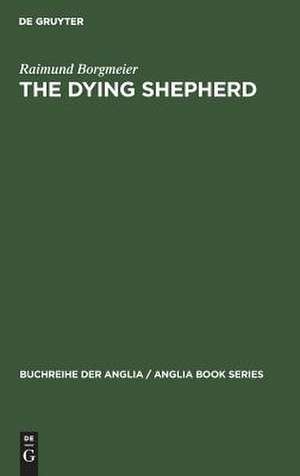 DE GRUYTER

Raimund Borgmeier
THE DYING SHEPHERD

BUCHREIHE DER ANGLIA / ANGLIA BOOK SERIES

DE
G